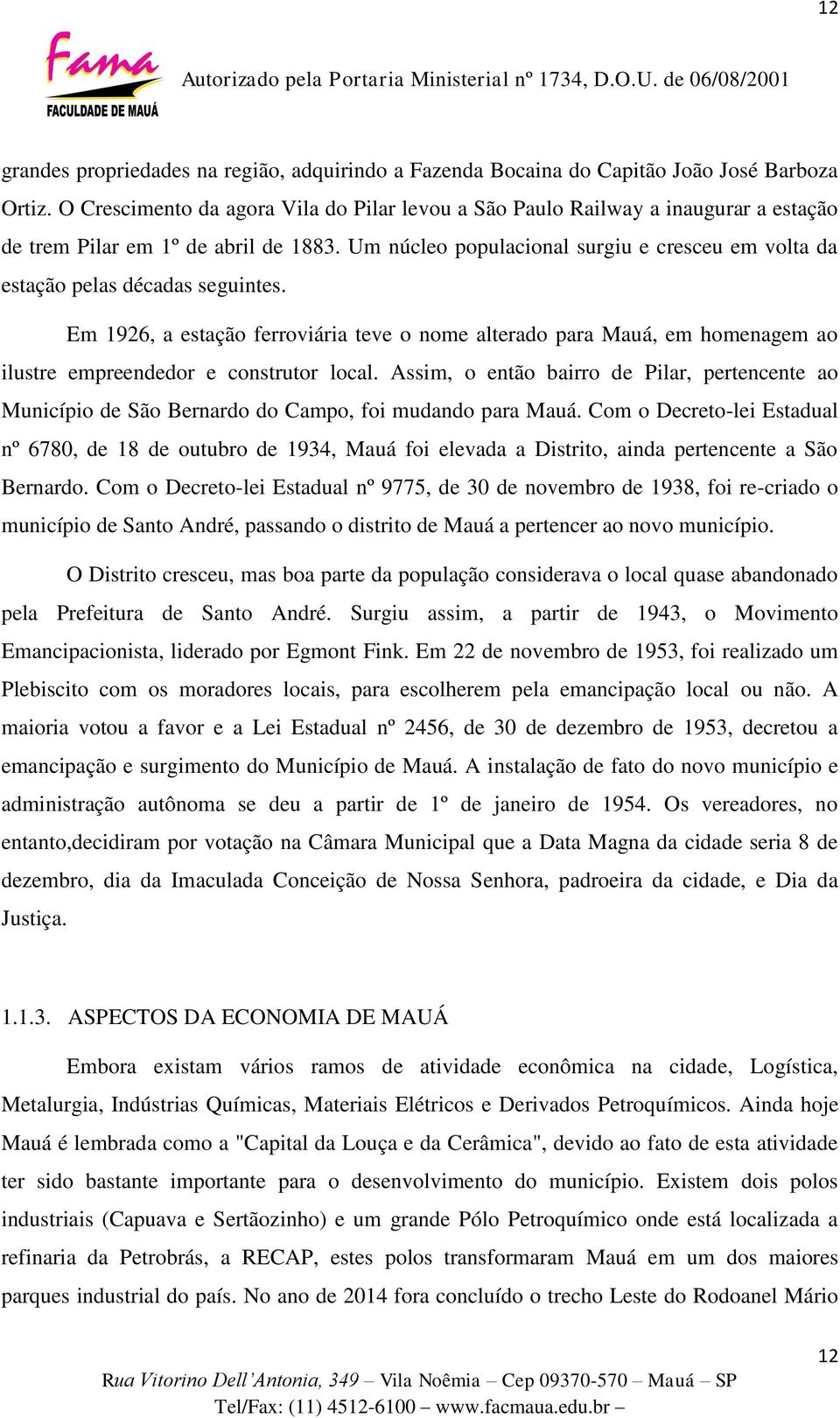 12

Fama
FACULDADE DE MAUÁ

Autorizado pela Portaria Ministerial nº 1734, D.O.U. de 06/08/2001

grandes propriedades na região, adquirindo a Fazenda Bocaina do Capitão João José Barboza Ortiz. O Crescimento da agora Vila do Pilar levou a São Paulo Railway a inaugurar a estação de trem Pilar em 1º de abril de 1883. Um núcleo populacional surgiu e cresceu em volta da estação pelas décadas seguintes.

Em 1926, a estação ferroviária teve o nome alterado para Mauá, em homenagem ao ilustre empreendedor e construtor local. Assim, o então bairro de Pilar, pertencente ao Município de São Bernardo do Campo, foi mudando para Mauá. Com o Decreto-lei Estadual nº 6780, de 18 de outubro de 1934, Mauá foi elevada a Distrito, ainda pertencente a São Bernardo. Com o Decreto-lei Estadual nº 9775, de 30 de novembro de 1938, foi re-criado o município de Santo André, passando o distrito de Mauá a pertencer ao novo município.

O Distrito cresceu, mas boa parte da população considerava o local quase abandonado pela Prefeitura de Santo André. Surgiu assim, a partir de 1943, o Movimento Emancipacionista, liderado por Egmont Fink. Em 22 de novembro de 1953, foi realizado um Plebiscito com os moradores locais, para escolherem pela emancipação local ou não. A maioria votou a favor e a Lei Estadual nº 2456, de 30 de dezembro de 1953, decretou a emancipação e surgimento do Município de Mauá. A instalação de fato do novo município e administração autônoma se deu a partir de 1º de janeiro de 1954. Os vereadores, no entanto,decidiram por votação na Câmara Municipal que a Data Magna da cidade seria 8 de dezembro, dia da Imaculada Conceição de Nossa Senhora, padroeira da cidade, e Dia da Justiça.

1.1.3. ASPECTOS DA ECONOMIA DE MAUÁ

Embora existam vários ramos de atividade econômica na cidade, Logística, Metalurgia, Indústrias Químicas, Materiais Elétricos e Derivados Petroquímicos. Ainda hoje Mauá é lembrada como a "Capital da Louça e da Cerâmica", devido ao fato de esta atividade ter sido bastante importante para o desenvolvimento do município. Existem dois polos industriais (Capuava e Sertãozinho) e um grande Pólo Petroquímico onde está localizada a refinaria da Petrobrás, a RECAP, estes polos transformaram Mauá em um dos maiores parques industrial do país. No ano de 2014 fora concluído o trecho Leste do Rodoanel Mário

12

Rua Vitorino Dell'Antonia, 349 – Vila Noêmia – Cep 09370-570 – Mauá – SP
Tel/Fax: (11) 4512-6100 – www.facmaua.edu.br –